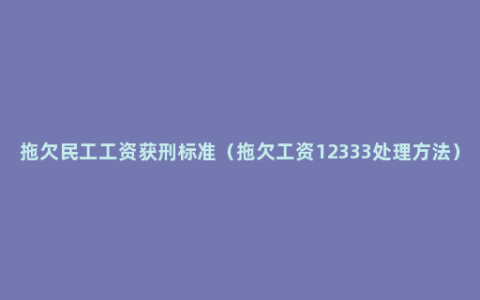 拖欠民工工资获刑标准（拖欠工资12333处理方法）